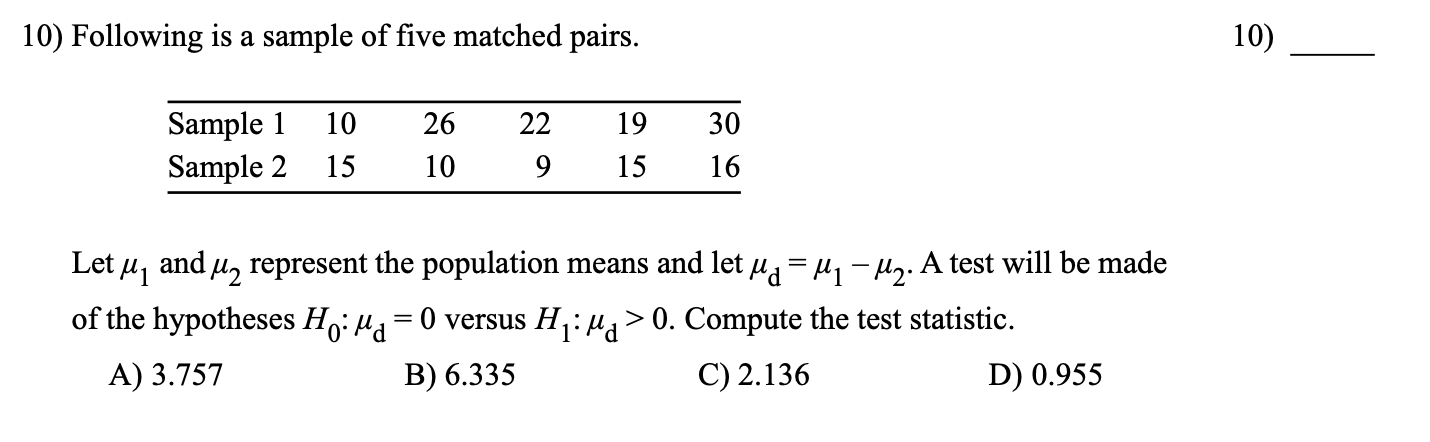 10) Following is a sample of five matched pairs.

10) _____

| Sample 1 | 10 | 26 | 22 | 19 | 30 |
|---|---|---|---|---|---|
| Sample 2 | 15 | 10 | 9 | 15 | 16 |

Let $\mu_1$ and $\mu_2$ represent the population means and let $\mu_d = \mu_1 - \mu_2$. A test will be made of the hypotheses $H_0: \mu_d = 0$ versus $H_1: \mu_d > 0$. Compute the test statistic.

A) 3.757
B) 6.335
C) 2.136
D) 0.955